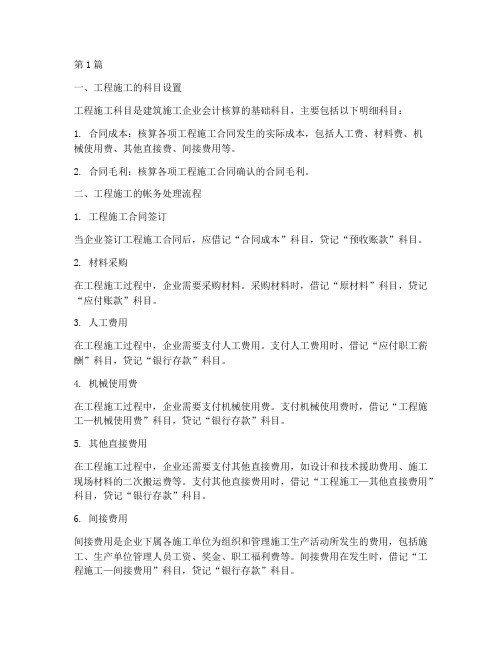 第1篇

一、工程施工的科目设置

工程施工科目是建筑施工企业会计核算的基础科目，主要包括以下明细科目：

1. 合同成本：核算各项工程施工合同发生的实际成本，包括人工费、材料费、机械使用费、其他直接费、间接费用等。

2. 合同毛利：核算各项工程施工合同确认的合同毛利。

二、工程施工的帐务处理流程

1. 工程施工合同签订

当企业签订工程施工合同后，应借记“合同成本”科目，贷记“预收账款”科目。

2. 材料采购

在工程施工过程中，企业需要采购材料。采购材料时，借记“原材料”科目，贷记“应付账款”科目。

3. 人工费用

在工程施工过程中，企业需要支付人工费用。支付人工费用时，借记“应付职工薪酬”科目，贷记“银行存款”科目。

4. 机械使用费

在工程施工过程中，企业需要支付机械使用费。支付机械使用费时，借记“工程施工—机械使用费”科目，贷记“银行存款”科目。

5. 其他直接费用

在工程施工过程中，企业还需要支付其他直接费用，如设计和技术援助费用、施工现场材料的二次搬运费等。支付其他直接费用时，借记“工程施工—其他直接费用”科目，贷记“银行存款”科目。

6. 间接费用

间接费用是企业下属各施工单位为组织和管理施工生产活动所发生的费用，包括施工、生产单位管理人员工资、奖金、职工福利费等。间接费用在发生时，借记“工程施工—间接费用”科目，贷记“银行存款”科目。